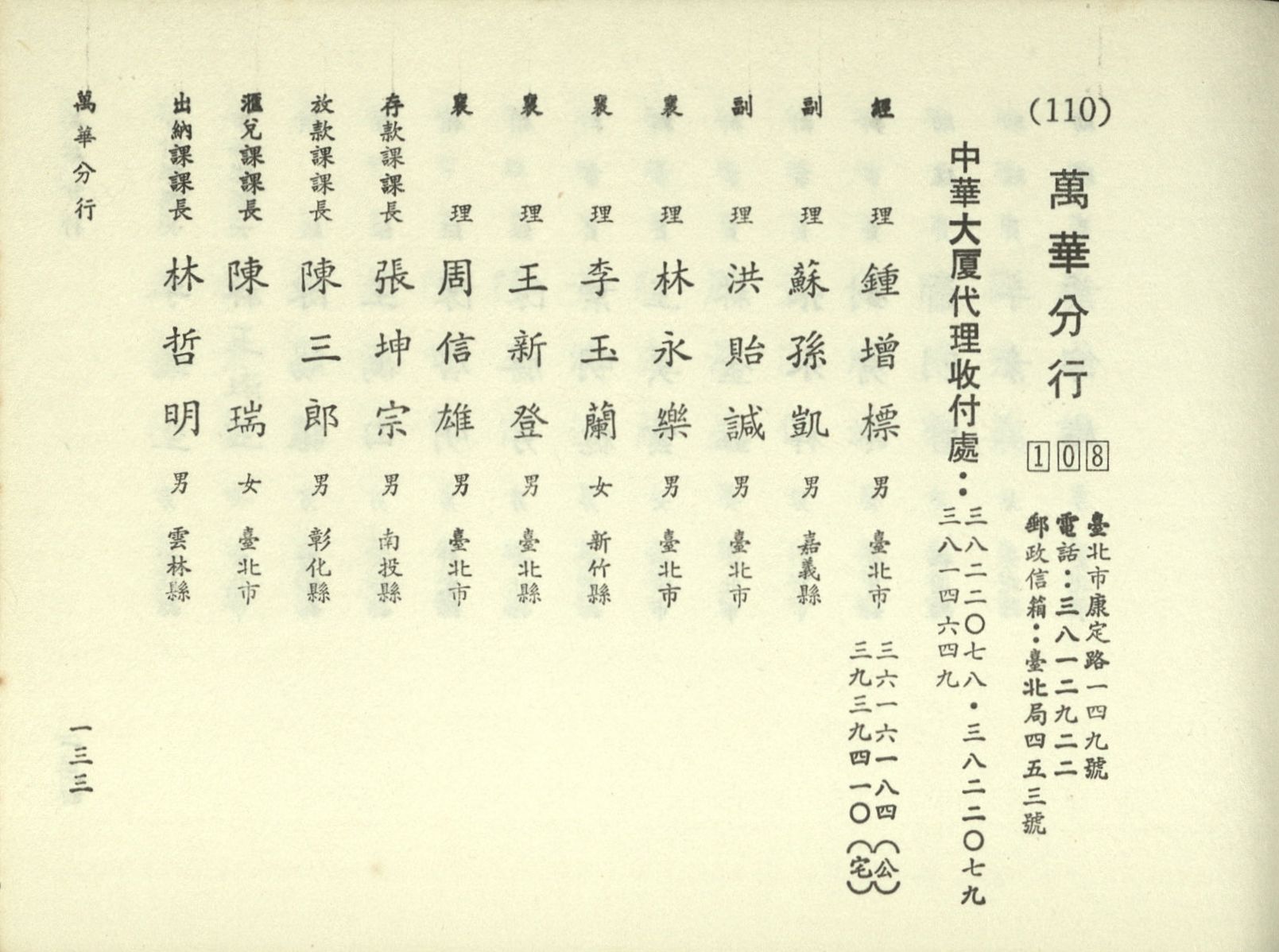 (110)

萬華分行

108

臺北市康定路一四九號
電話：三八一二九二二
郵政信箱：臺北局四五三號

中華大厦代理收付處：三八二二〇七八・三八二二〇七九
三八一四六四九

經理 鍾增標 男 臺北市 三六一六一八四（公）
三九三九四一〇（宅）

副理 蘇孫凱 男 嘉義縣

副理 洪貽誠 男 臺北市

襄理 林永樂 男 臺北市

襄理 李玉蘭 女 新竹縣

襄理 王新登 男 臺北縣

襄理 周信雄 男 臺北市

存款課課長 張坤宗 男 南投縣

放款課課長 陳三郎 男 彰化縣

滙兌課課長 陳瑞 女 臺北市

出納課課長 林哲明 男 雲林縣

萬華分行

一三三